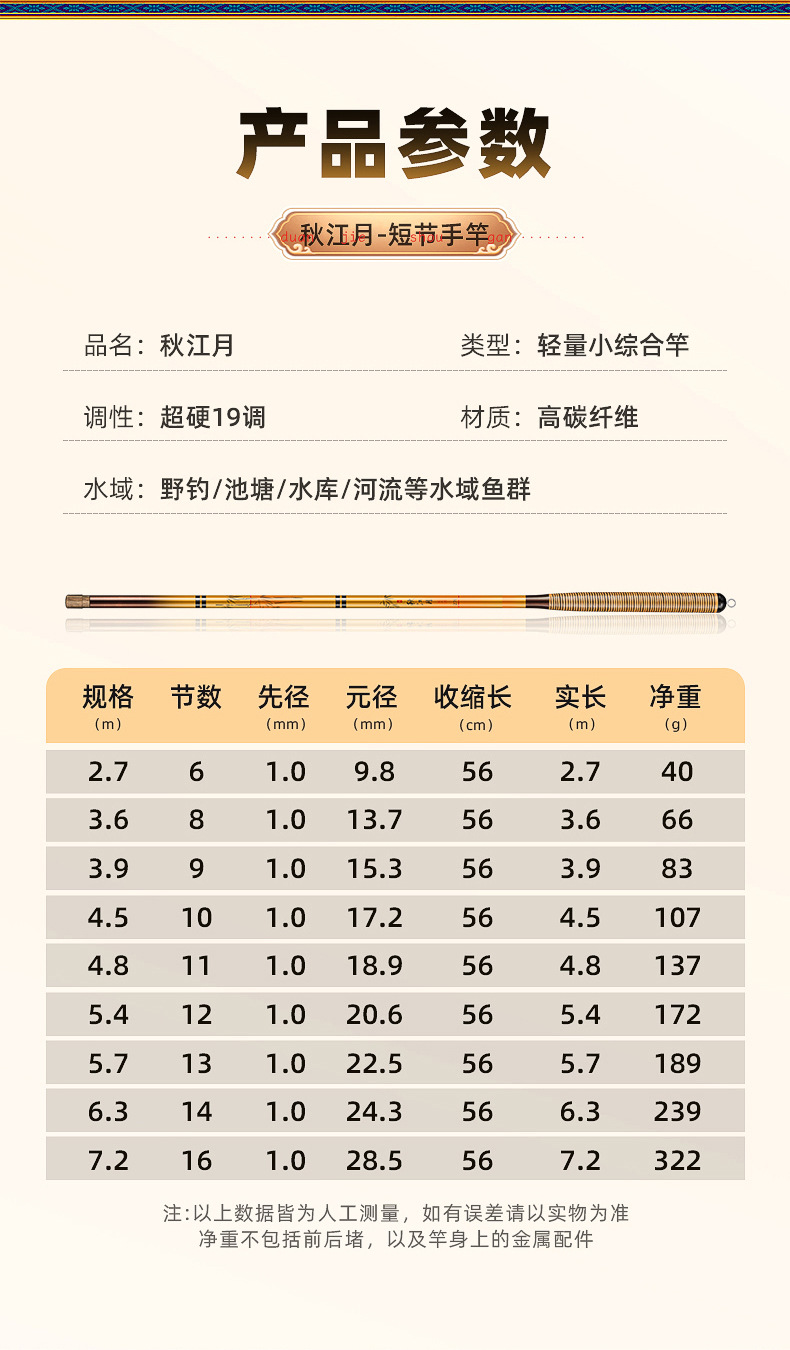 产品参数

秋江月-短节手竿

品名：秋江月

类型：轻量小综合竿

调性：超硬19调

材质：高碳纤维

水域：野钓/池塘/水库/河流等水域鱼群

| 规格 (m) | 节数 | 先径 (mm) | 元径 (mm) | 收缩长 (cm) | 实长 (m) | 净重 (g) |
|---|---|---|---|---|---|---|
| 2.7 | 6 | 1.0 | 9.8 | 56 | 2.7 | 40 |
| 3.6 | 8 | 1.0 | 13.7 | 56 | 3.6 | 66 |
| 3.9 | 9 | 1.0 | 15.3 | 56 | 3.9 | 83 |
| 4.5 | 10 | 1.0 | 17.2 | 56 | 4.5 | 107 |
| 4.8 | 11 | 1.0 | 18.9 | 56 | 4.8 | 137 |
| 5.4 | 12 | 1.0 | 20.6 | 56 | 5.4 | 172 |
| 5.7 | 13 | 1.0 | 22.5 | 56 | 5.7 | 189 |
| 6.3 | 14 | 1.0 | 24.3 | 56 | 6.3 | 239 |
| 7.2 | 16 | 1.0 | 28.5 | 56 | 7.2 | 322 |

注:以上数据皆为人工测量，如有误差请以实物为准
净重不包括前后堵，以及竿身上的金属配件